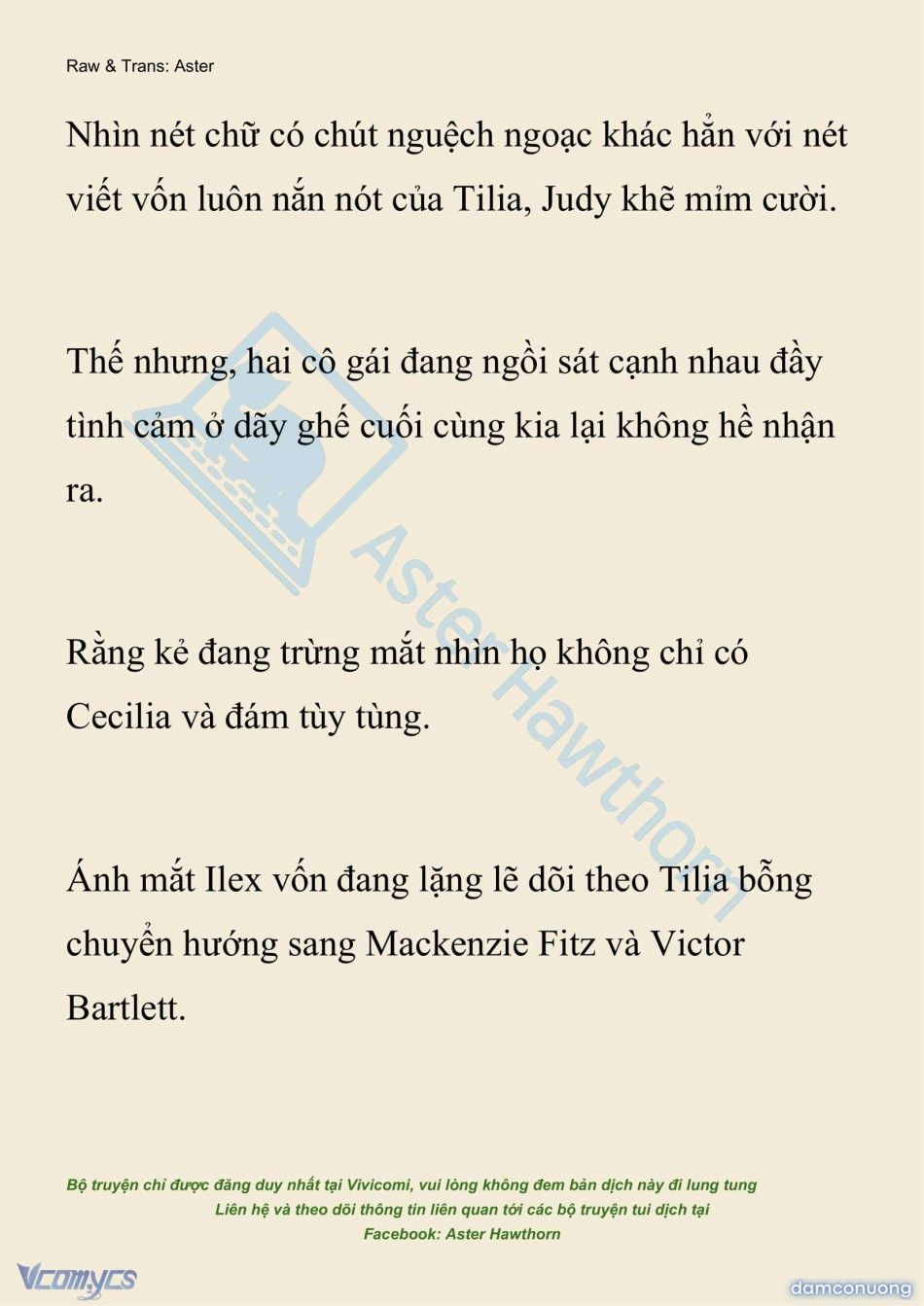 Raw & Trans: Aster

Nhìn nét chữ có chút nguệch ngoạc khác hẳn với nét viết vốn luôn nắn nót của Tilia, Judy khẽ mỉm cười.

Thế nhưng, hai cô gái đang ngồi sát cạnh nhau đầy tình cảm ở dãy ghế cuối cùng kia lại không hề nhận ra.

Rằng kẻ đang trừng mắt nhìn họ không chỉ có Cecilia và đám tùy tùng.

Ánh mắt Ilex vốn đang lặng lẽ dõi theo Tilia bỗng chuyển hướng sang Mackenzie Fitz và Victor Bartlett.

Aster Hawthorn

Bộ truyện chỉ được đăng duy nhất tại Vivicomi, vui lòng không đem bản dịch này đi lung tung
Liên hệ và theo dõi thông tin liên quan tới các bộ truyện tui dịch tại
Facebook: Aster Hawthorn

Vcomycs

damconuong